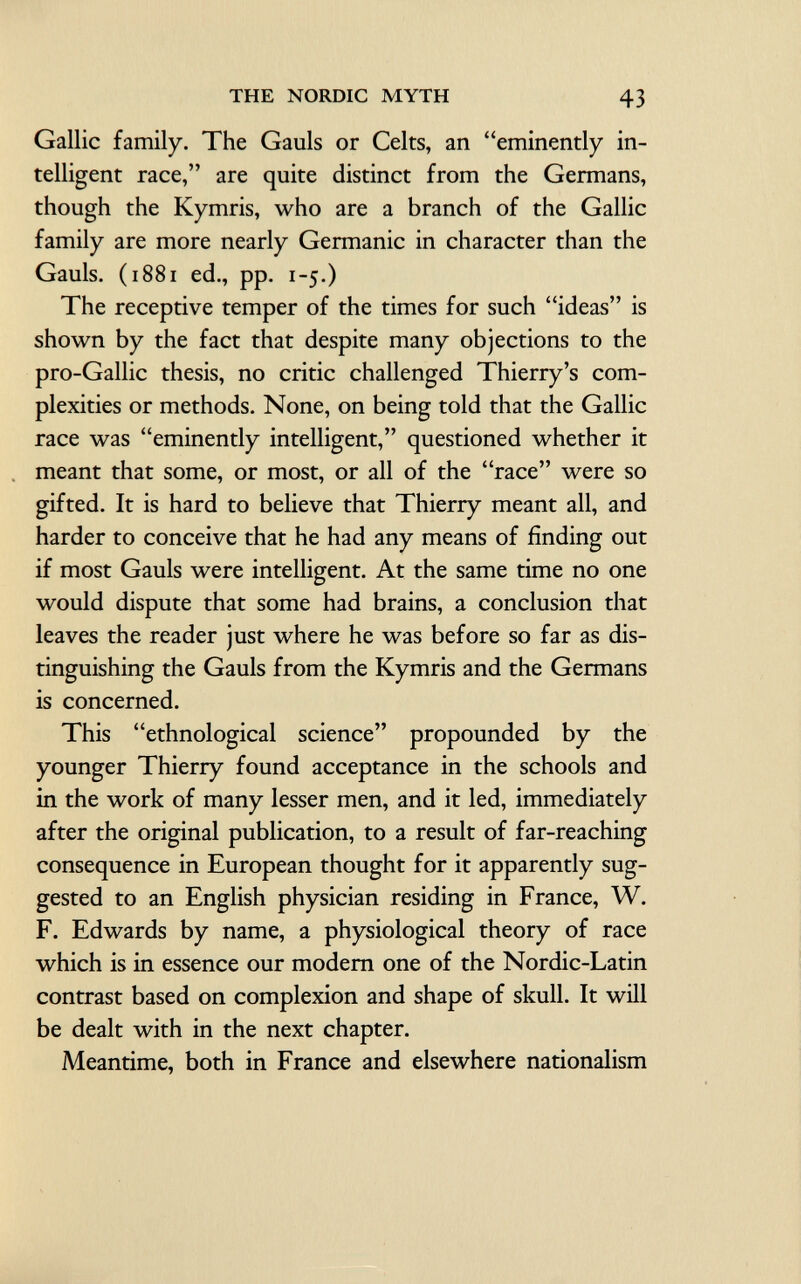 THE NORDIC MYTH 43

Gallic family. The Gauls or Celts, an "eminently intelligent race," are quite distinct from the Germans, though the Kymris, who are a branch of the Gallic family are more nearly Germanic in character than the Gauls. (1881 ed., pp. 1-5.)

The receptive temper of the times for such "ideas" is shown by the fact that despite many objections to the pro-Gallic thesis, no critic challenged Thierry's complexities or methods. None, on being told that the Gallic race was "eminently intelligent," questioned whether it meant that some, or most, or all of the "race" were so gifted. It is hard to believe that Thierry meant all, and harder to conceive that he had any means of finding out if most Gauls were intelligent. At the same time no one would dispute that some had brains, a conclusion that leaves the reader just where he was before so far as distinguishing the Gauls from the Kymris and the Germans is concerned.

This "ethnological science" propounded by the younger Thierry found acceptance in the schools and in the work of many lesser men, and it led, immediately after the original publication, to a result of far-reaching consequence in European thought for it apparently suggested to an English physician residing in France, W. F. Edwards by name, a physiological theory of race which is in essence our modern one of the Nordic-Latin contrast based on complexion and shape of skull. It will be dealt with in the next chapter.

Meantime, both in France and elsewhere nationalism